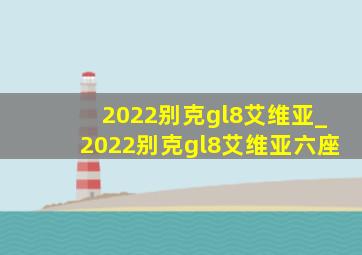 2022别克gl8艾维亚_2022别克gl8艾维亚六座